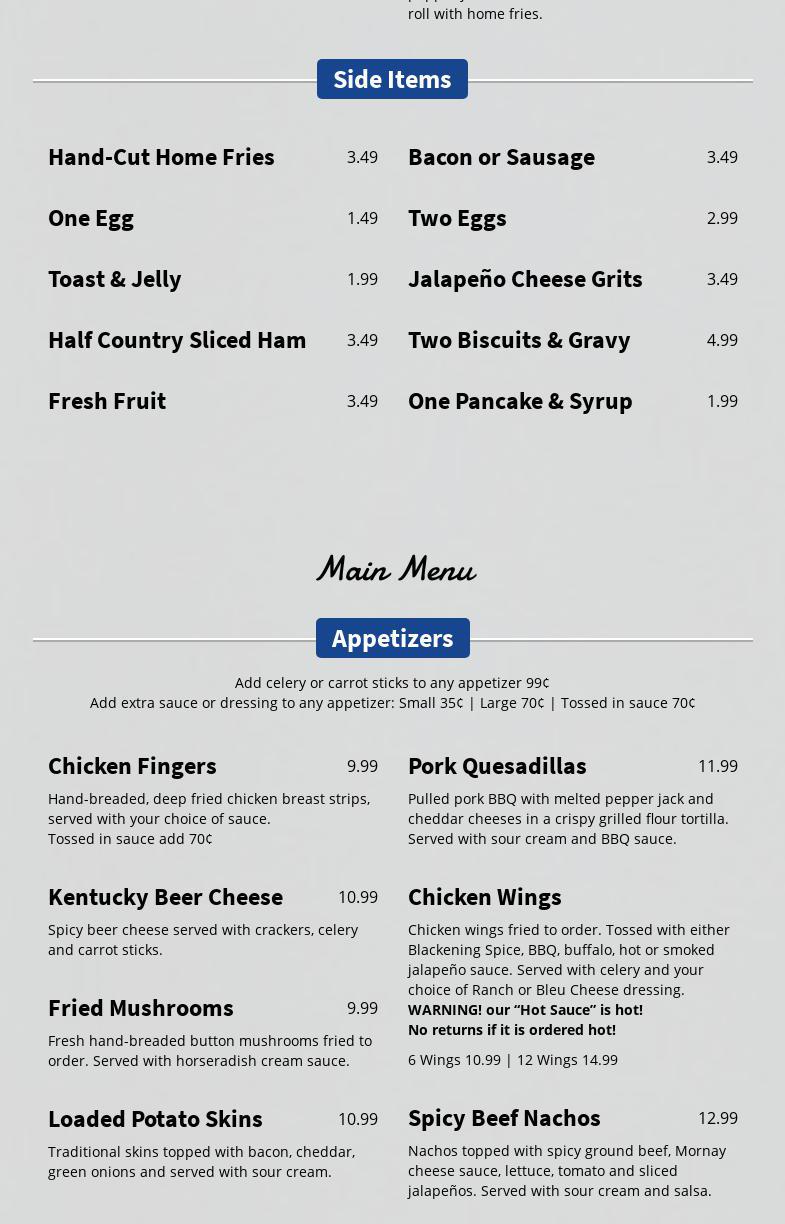 roll with home fries.

Side Items

Hand-Cut Home Fries 3.49

One Egg 1.49

Toast & Jelly 1.99

Half Country Sliced Ham 3.49

Fresh Fruit 3.49

Bacon or Sausage 3.49

Two Eggs 2.99

Jalapeño Cheese Grits 3.49

Two Biscuits & Gravy 4.99

One Pancake & Syrup 1.99

Main Menu

Appetizers

Add celery or carrot sticks to any appetizer 99¢
Add extra sauce or dressing to any appetizer: Small 35¢ | Large 70¢ | Tossed in sauce 70¢

Chicken Fingers 9.99

Hand-breaded, deep fried chicken breast strips, served with your choice of sauce.
Tossed in sauce add 70¢

Kentucky Beer Cheese 10.99

Spicy beer cheese served with crackers, celery and carrot sticks.

Fried Mushrooms 9.99

Fresh hand-breaded button mushrooms fried to order. Served with horseradish cream sauce.

Loaded Potato Skins 10.99

Traditional skins topped with bacon, cheddar, green onions and served with sour cream.

Pork Quesadillas 11.99

Pulled pork BBQ with melted pepper jack and cheddar cheeses in a crispy grilled flour tortilla. Served with sour cream and BBQ sauce.

Chicken Wings

Chicken wings fried to order. Tossed with either Blackening Spice, BBQ, buffalo, hot or smoked jalapeño sauce. Served with celery and your choice of Ranch or Bleu Cheese dressing.
WARNING! our “Hot Sauce” is hot!
No returns if it is ordered hot!

6 Wings 10.99 | 12 Wings 14.99

Spicy Beef Nachos 12.99

Nachos topped with spicy ground beef, Mornay cheese sauce, lettuce, tomato and sliced jalapeños. Served with sour cream and salsa.